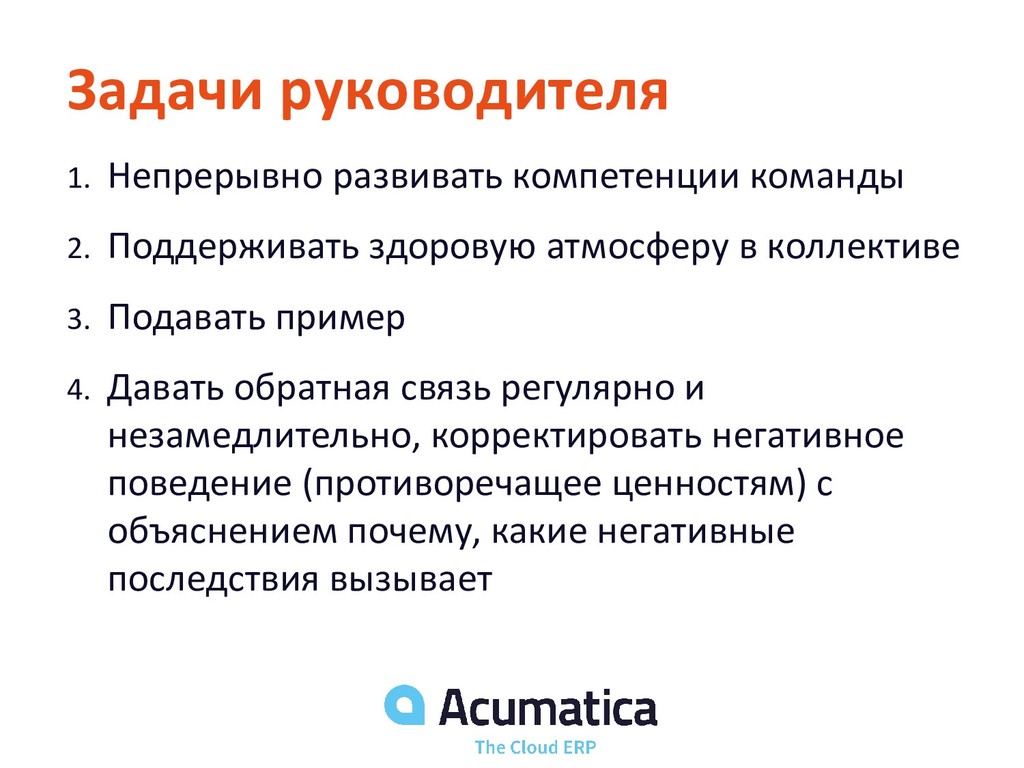 Задачи руководителя

1. Непрерывно развивать компетенции команды

2. Поддерживать здоровую атмосферу в коллективе

3. Подавать пример

4. Давать обратная связь регулярно и незамедлительно, корректировать негативное поведение (противоречащее ценностям) с объяснением почему, какие негативные последствия вызывает

Acumatica
The Cloud ERP